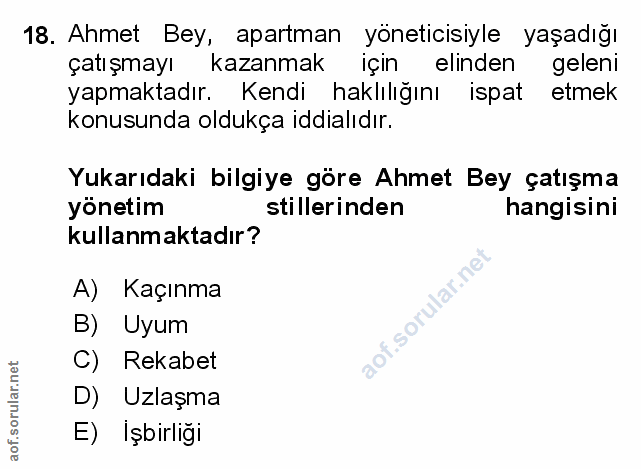 18. Ahmet Bey, apartman yöneticisiyle yaşadığı çatışmayı kazanmak için elinden geleni yapmaktadır. Kendi haklılığını ispat etmek konusunda oldukça iddialıdır.

Yukarıdaki bilgiye göre Ahmet Bey çatışma yönetim stillerinden hangisini kullanmaktadır?

A) Kaçınma
B) Uyum
C) Rekabet
D) Uzlaşma
E) İşbirliği

aof.sorular.net